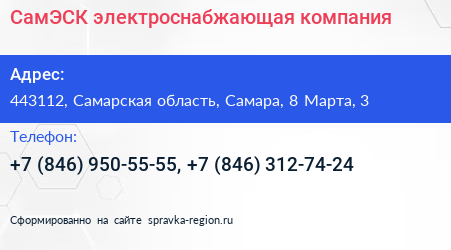 СамЭСК электроснабжающая компания

Адрес:

443112, Самарская область, Самара, 8 Марта, 3

Телефон:

+7 (846) 950-55-55, +7 (846) 312-74-24

Сформированно на сайте spravka-region.ru